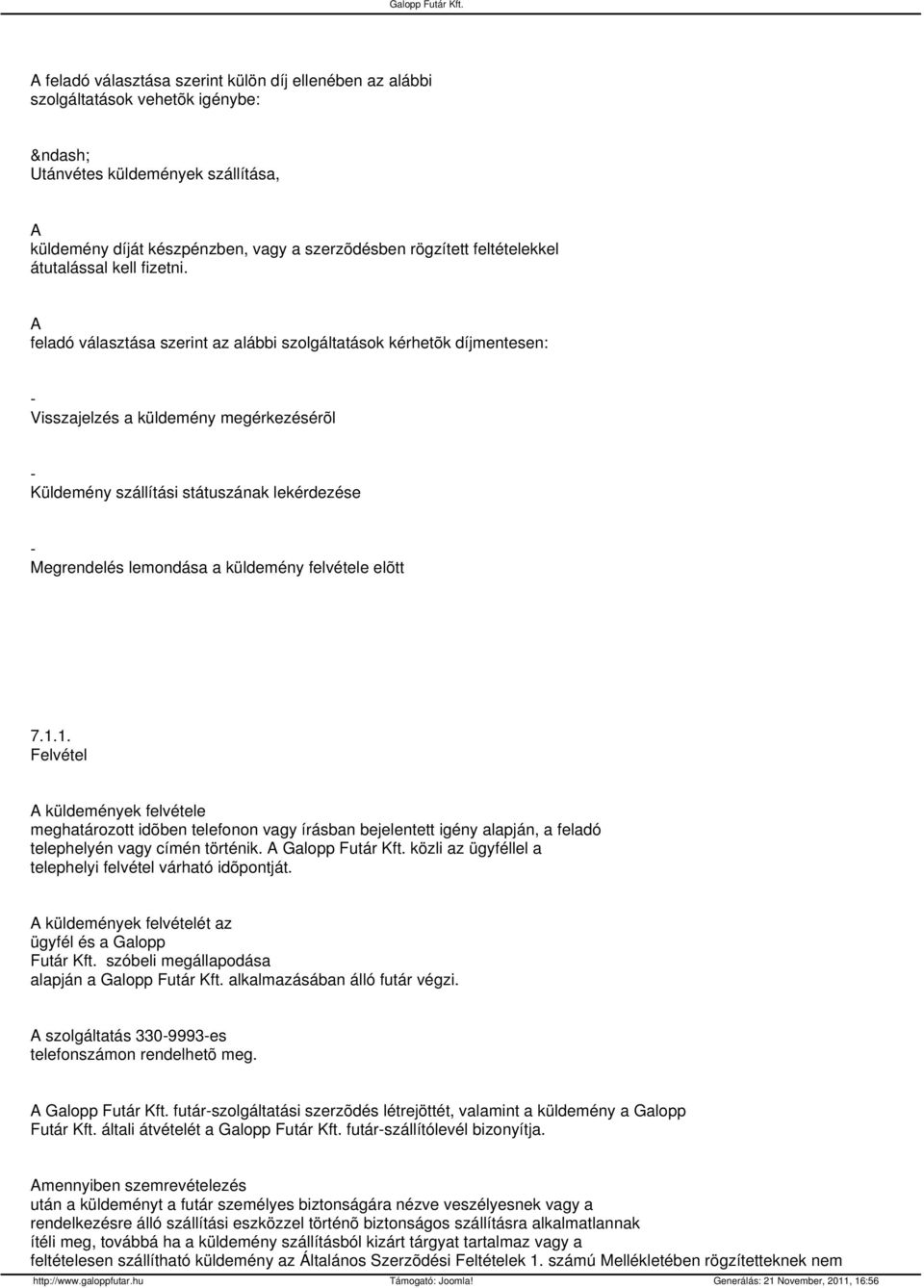 Galopp Futár Kft.

A feladó választása szerint külön díj ellenében az alábbi szolgáltatások vehetõk igénybe:

&ndash;
Utánvétes küldemények szállítása,

A
küldemény díját készpénzben, vagy a szerzõdésben rögzített feltételekkel átutalással kell fizetni.

A
feladó választása szerint az alábbi szolgáltatások kérhetõk díjmentesen:

-
Visszajelzés a küldemény megérkezésérõl

-
Küldemény szállítási státuszának lekérdezése

-
Megrendelés lemondása a küldemény felvétele elõtt

7.1.1.
Felvétel

A küldemények felvétele
meghatározott idõben telefonon vagy írásban bejelentett igény alapján, a feladó telephelyén vagy címén történik. A Galopp Futár Kft. közli az ügyféllel a telephelyi felvétel várható idõpontját.

A küldemények felvételét az
ügyfél és a Galopp
Futár Kft. szóbeli megállapodása
alapján a Galopp Futár Kft. alkalmazásában álló futár végzi.

A szolgáltatás 330-9993-es
telefonszámon rendelhetõ meg.

A Galopp Futár Kft. futár-szolgáltatási szerzõdés létrejöttét, valamint a küldemény a Galopp Futár Kft. általi átvételét a Galopp Futár Kft. futár-szállítólevél bizonyítja.

Amennyiben szemrevételezés
után a küldeményt a futár személyes biztonságára nézve veszélyesnek vagy a rendelkezésre álló szállítási eszközzel történõ biztonságos szállításra alkalmatlannak ítéli meg, továbbá ha a küldemény szállításból kizárt tárgyat tartalmaz vagy a feltételesen szállítható küldemény az Általános Szerzõdési Feltételek 1. számú Mellékletében rögzítetteknek nem

http://www.galoppfutar.hu Támogató: Joomla! Generálás: 21 November, 2011, 16:56